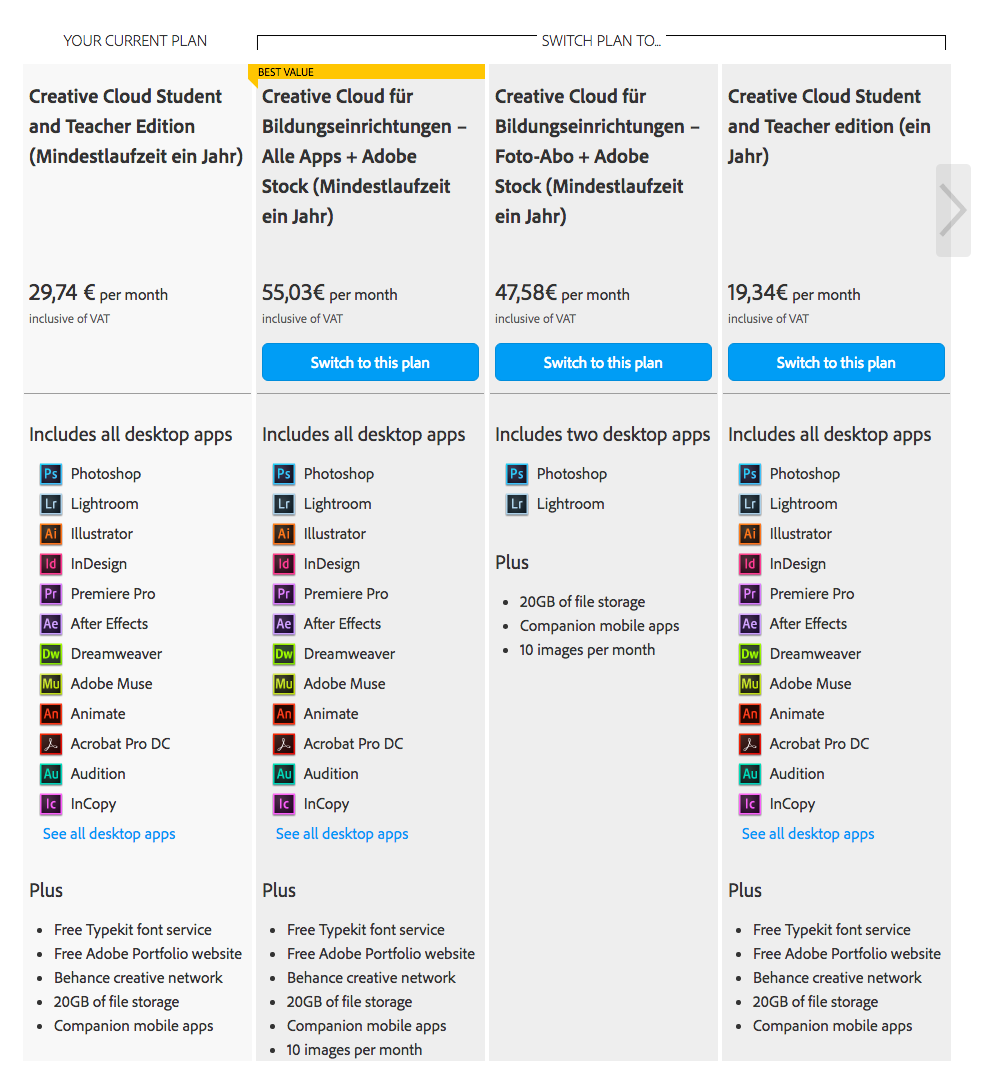 YOUR CURRENT PLAN

SWITCH PLAN TO...

Creative Cloud Student and Teacher Edition (Mindestlaufzeit ein Jahr)

29,74 € per month
inclusive of VAT

Includes all desktop apps

Ps Photoshop
Lr Lightroom
Ai Illustrator
Id InDesign
Pr Premiere Pro
Ae After Effects
Dw Dreamweaver
Mu Adobe Muse
An Animate
Acrobat Pro DC
Au Audition
Ic InCopy
See all desktop apps

Plus

- Free Typekit font service
- Free Adobe Portfolio website
- Behance creative network
- 20GB of file storage
- Companion mobile apps

BEST VALUE

Creative Cloud für Bildungseinrichtungen – Alle Apps + Adobe Stock (Mindestlaufzeit ein Jahr)

55,03€ per month
inclusive of VAT

Switch to this plan

Includes all desktop apps

Ps Photoshop
Lr Lightroom
Ai Illustrator
Id InDesign
Pr Premiere Pro
Ae After Effects
Dw Dreamweaver
Mu Adobe Muse
An Animate
Acrobat Pro DC
Au Audition
Ic InCopy
See all desktop apps

Plus

- Free Typekit font service
- Free Adobe Portfolio website
- Behance creative network
- 20GB of file storage
- Companion mobile apps
- 10 images per month

Creative Cloud für Bildungseinrichtungen – Foto-Abo + Adobe Stock (Mindestlaufzeit ein Jahr)

47,58€ per month
inclusive of VAT

Switch to this plan

Includes two desktop apps

Ps Photoshop
Lr Lightroom

Plus

- 20GB of file storage
- Companion mobile apps
- 10 images per month

Creative Cloud Student and Teacher edition (ein Jahr)

19,34€ per month
inclusive of VAT

Switch to this plan

Includes all desktop apps

Ps Photoshop
Lr Lightroom
Ai Illustrator
Id InDesign
Pr Premiere Pro
Ae After Effects
Dw Dreamweaver
Mu Adobe Muse
An Animate
Acrobat Pro DC
Au Audition
Ic InCopy
See all desktop apps

Plus

- Free Typekit font service
- Free Adobe Portfolio website
- Behance creative network
- 20GB of file storage
- Companion mobile apps